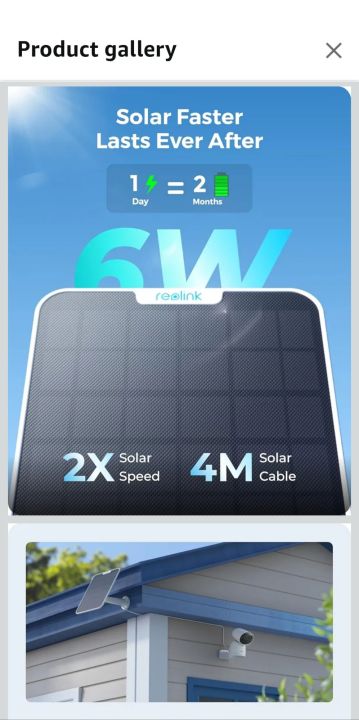 Product gallery

Solar Faster
Lasts Ever After

1 Day = 2 Months

6W

reolink

2X Solar Speed

4M Solar Cable